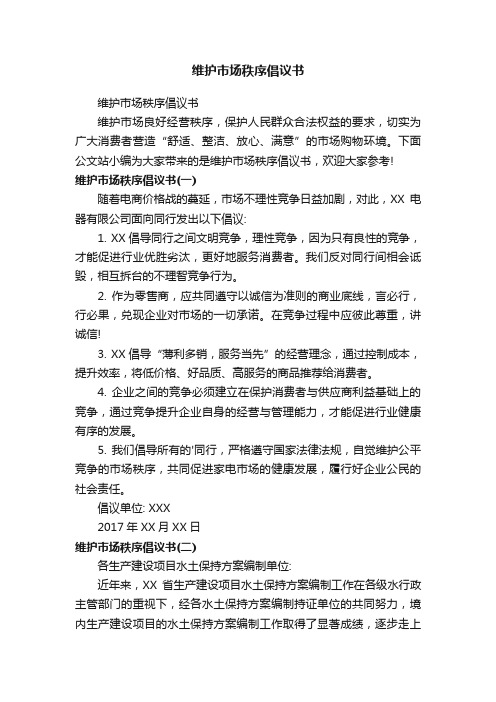 维护市场秩序倡议书

维护市场秩序倡议书

维护市场良好经营秩序，保护人民群众合法权益的要求，切实为广大消费者营造“舒适、整洁、放心、满意”的市场购物环境。下面公文站小编为大家带来的是维护市场秩序倡议书，欢迎大家参考!

维护市场秩序倡议书(一)

随着电商价格战的蔓延，市场不理性竞争日益加剧，对此，XX 电器有限公司面向同行发出以下倡议:

1. XX 倡导同行之间文明竞争，理性竞争，因为只有良性的竞争，才能促进行业优胜劣汰，更好地服务消费者。我们反对同行间相会诋毁，相互拆台的不理智竞争行为。

2. 作为零售商，应共同遵守以诚信为准则的商业底线，言必行，行必果，兑现企业对市场的一切承诺。在竞争过程中应彼此尊重，讲诚信!

3. XX 倡导“薄利多销，服务当先”的经营理念，通过控制成本，提升效率，将低价格、好品质、高服务的商品推荐给消费者。

4. 企业之间的竞争必须建立在保护消费者与供应商利益基础上的竞争，通过竞争提升企业自身的经营与管理能力，才能促进行业健康有序的发展。

5. 我们倡导所有的'同行，严格遵守国家法律法规，自觉维护公平竞争的市场秩序，共同促进家电市场的健康发展，履行好企业公民的社会责任。

倡议单位: XXX

2017 年 XX 月 XX 日

维护市场秩序倡议书(二)

各生产建设项目水土保持方案编制单位:

近年来，XX 省生产建设项目水土保持方案编制工作在各级水行政主管部门的重视下，经各水土保持方案编制持证单位的共同努力，境内生产建设项目的水土保持方案编制工作取得了显著成绩，逐步走上